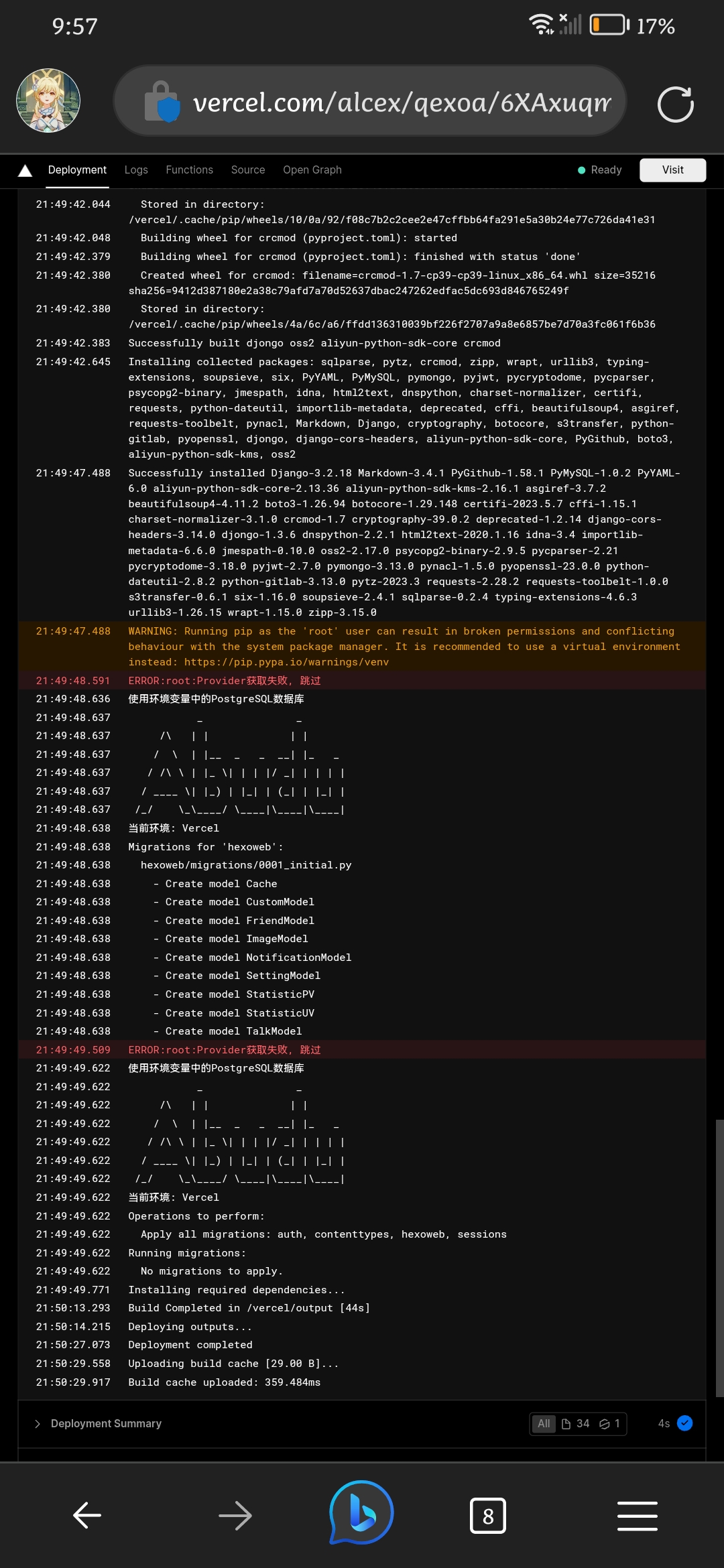 9:57 17%

vercel.com/alcex/qexoa/6XAxuqr

Deployment Logs Functions Source Open Graph Ready Visit

21:49:42.044 Stored in directory: /vercel/.cache/pip/wheels/10/0a/92/f08c7b2c2cee2e47cffbb64fa291e5a30b24e77c726da41e31
21:49:42.048 Building wheel for crcmod (pyproject.toml): started
21:49:42.379 Building wheel for crcmod (pyproject.toml): finished with status 'done'
21:49:42.380 Created wheel for crcmod: filename=crcmod-1.7-cp39-cp39-linux_x86_64.whl size=35216 sha256=9412d387180e2a38c79afd7a70d52637dbac247262edfac5dc693d846765249f
21:49:42.380 Stored in directory: /vercel/.cache/pip/wheels/4a/6c/a6/ffdd136310039bf226f2707a9a8e6857be7d70a3fc061f6b36
21:49:42.383 Successfully built djongo oss2 aliyun-python-sdk-core crcmod
21:49:42.645 Installing collected packages: sqlparse, pytz, crcmod, zipp, wrapt, urllib3, typing-extensions, soupsieve, six, PyYAML, PyMySQL, pymongo, pyjwt, pycryptodome, pycparser, psycopg2-binary, jmespath, idna, html2text, dnspython, charset-normalizer, certifi, requests, python-dateutil, importlib-metadata, deprecated, cffi, beautifulsoup4, asgiref, requests-toolbelt, pynacl, Markdown, Django, cryptography, botocore, s3transfer, python-gitlab, pyopenssl, djongo, django-cors-headers, aliyun-python-sdk-core, PyGithub, boto3, aliyun-python-sdk-kms, oss2
21:49:47.488 Successfully installed Django-3.2.18 Markdown-3.4.1 PyGithub-1.58.1 PyMySQL-1.0.2 PyYAML-6.0 aliyun-python-sdk-core-2.13.36 aliyun-python-sdk-kms-2.16.1 asgiref-3.7.2 beautifulsoup4-4.11.2 boto3-1.26.94 botocore-1.29.148 certifi-2023.5.7 cffi-1.15.1 charset-normalizer-3.1.0 crcmod-1.7 cryptography-39.0.2 deprecated-1.2.14 django-cors-headers-3.14.0 djongo-1.3.6 dnspython-2.2.1 html2text-2020.1.16 idna-3.4 importlib-metadata-6.6.0 jmespath-0.10.0 oss2-2.17.0 psycopg2-binary-2.9.5 pycparser-2.21 pycryptodome-3.18.0 pyjwt-2.7.0 pymongo-3.13.0 pynacl-1.5.0 pyopenssl-23.0.0 python-dateutil-2.8.2 python-gitlab-3.13.0 pytz-2023.3 requests-2.28.2 requests-toolbelt-1.0.0 s3transfer-0.6.1 six-1.16.0 soupsieve-2.4.1 sqlparse-0.2.4 typing-extensions-4.6.3 urllib3-1.26.15 wrapt-1.15.0 zipp-3.15.0
21:49:47.488 WARNING: Running pip as the 'root' user can result in broken permissions and conflicting behaviour with the system package manager. It is recommended to use a virtual environment instead: https://pip.pypa.io/warnings/venv
21:49:48.591 ERROR:root:Provider获取失败, 跳过
21:49:48.636 使用环境变量中的PostgreSQL数据库
21:49:48.637 _ _
21:49:48.637 /\ | | | |
21:49:48.637 / \ | |__ _ _ __| |_ _
21:49:48.637 / /\ \ | |_ \| | | |/ _| | | | |
21:49:48.637 / ____ \| |_) | |_| | (_| | |_| |
21:49:48.637 /_/ \_\____/ \____|\____|\____|
21:49:48.638 当前环境: Vercel
21:49:48.638 Migrations for 'hexoweb':
21:49:48.638 hexoweb/migrations/0001_initial.py
21:49:48.638 - Create model Cache
21:49:48.638 - Create model CustomModel
21:49:48.638 - Create model FriendModel
21:49:48.638 - Create model ImageModel
21:49:48.638 - Create model NotificationModel
21:49:48.638 - Create model SettingModel
21:49:48.638 - Create model StatisticPV
21:49:48.638 - Create model StatisticUV
21:49:48.638 - Create model TalkModel
21:49:49.509 ERROR:root:Provider获取失败, 跳过
21:49:49.622 使用环境变量中的PostgreSQL数据库
21:49:49.622 _ _
21:49:49.622 /\ | | | |
21:49:49.622 / \ | |__ _ _ __| |_ _
21:49:49.622 / /\ \ | |_ \| | | |/ _| | | | |
21:49:49.622 / ____ \| |_) | |_| | (_| | |_| |
21:49:49.622 /_/ \_\____/ \____|\____|\____|
21:49:49.622 当前环境: Vercel
21:49:49.622 Operations to perform:
21:49:49.622 Apply all migrations: auth, contenttypes, hexoweb, sessions
21:49:49.622 Running migrations:
21:49:49.622 No migrations to apply.
21:49:49.771 Installing required dependencies...
21:50:13.293 Build Completed in /vercel/output [44s]
21:50:14.215 Deploying outputs...
21:50:27.073 Deployment completed
21:50:29.558 Uploading build cache [29.00 B]...
21:50:29.917 Build cache uploaded: 359.484ms

Deployment Summary All 34 1 4s

8